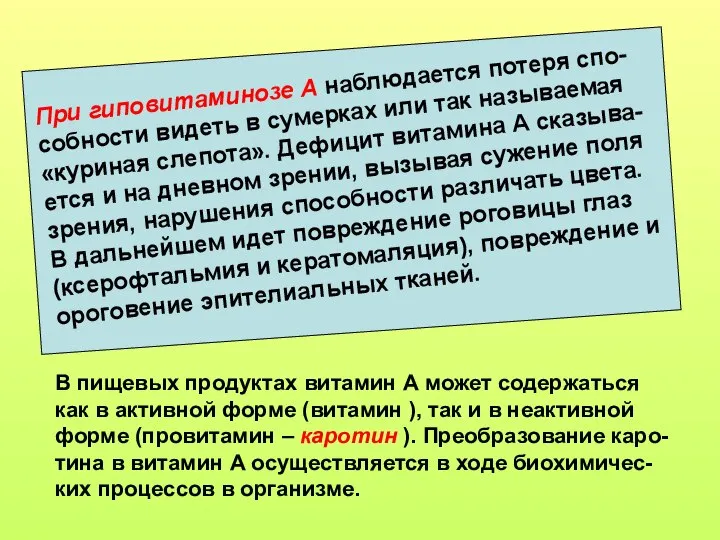 При гиповитаминозе А наблюдается потеря способности видеть в сумерках или так называемая «куриная слепота». Дефицит витамина А сказывается и на дневном зрении, вызывая сужение поля зрения, нарушения способности различать цвета. В дальнейшем идет повреждение роговицы глаз (ксерофтальмия и кератомаляция), повреждение и ороговение эпителиальных тканей.

В пищевых продуктах витамин А может содержаться как в активной форме (витамин ), так и в неактивной форме (провитамин – каротин ). Преобразование каротина в витамин А осуществляется в ходе биохимических процессов в организме.